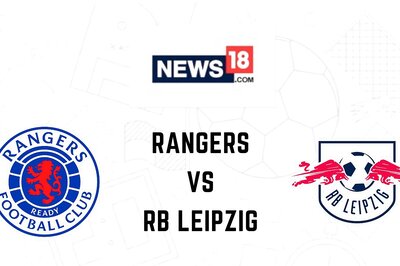 NEWS18.COM

RANGERS FOOTBALL CLUB READY

RANGERS
VS
RB LEIPZIG

RB LEIPZIG